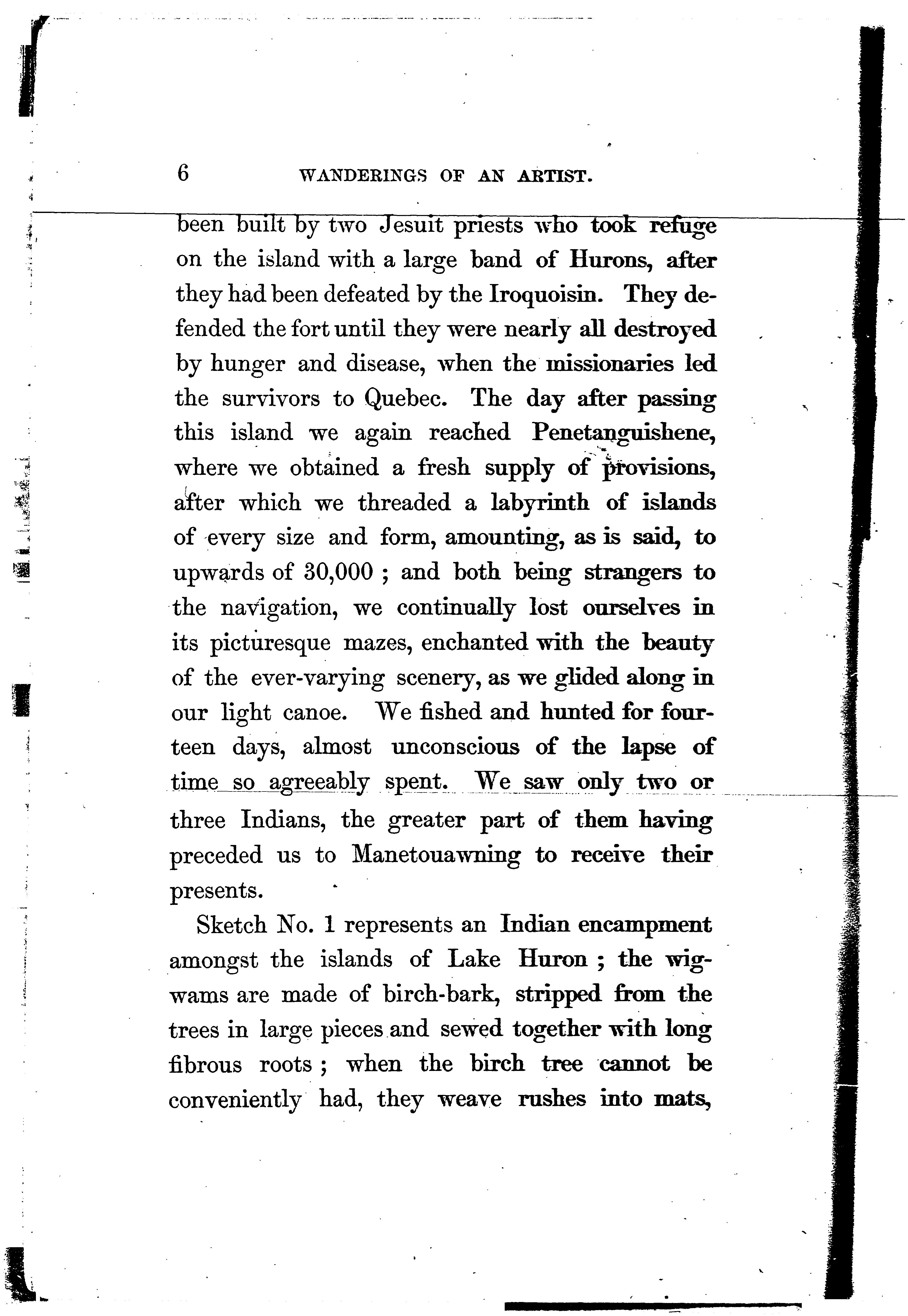 6 WANDERINGS OF AN ARTIST.

been built by two Jesuit priests who took refuge on the island with a large band of Hurons, after they had been defeated by the Iroquoisin. They defended the fort until they were nearly all destroyed by hunger and disease, when the missionaries led the survivors to Quebec. The day after passing this island we again reached Penetanguishene, where we obtained a fresh supply of provisions, after which we threaded a labyrinth of islands of every size and form, amounting, as is said, to upwards of 30,000 ; and both being strangers to the navigation, we continually lost ourselves in its picturesque mazes, enchanted with the beauty of the ever-varying scenery, as we glided along in our light canoe. We fished and hunted for fourteen days, almost unconscious of the lapse of time so agreeably spent. We saw only two or three Indians, the greater part of them having preceded us to Manetouawning to receive their presents.

Sketch No. 1 represents an Indian encampment amongst the islands of Lake Huron ; the wigwams are made of birch-bark, stripped from the trees in large pieces and sewed together with long fibrous roots ; when the birch tree cannot be conveniently had, they weave rushes into mats,